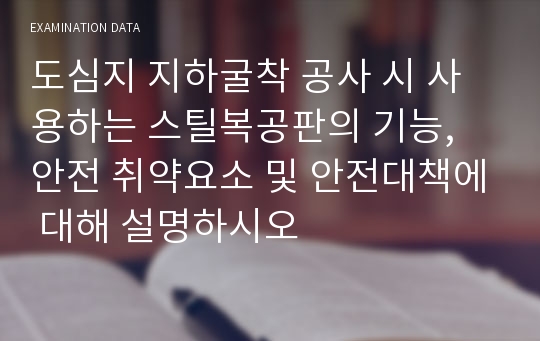 EXAMINATION DATA

도심지 지하굴착 공사 시 사용하는 스틸복공판의 기능, 안전 취약요소 및 안전대책에 대해 설명하시오